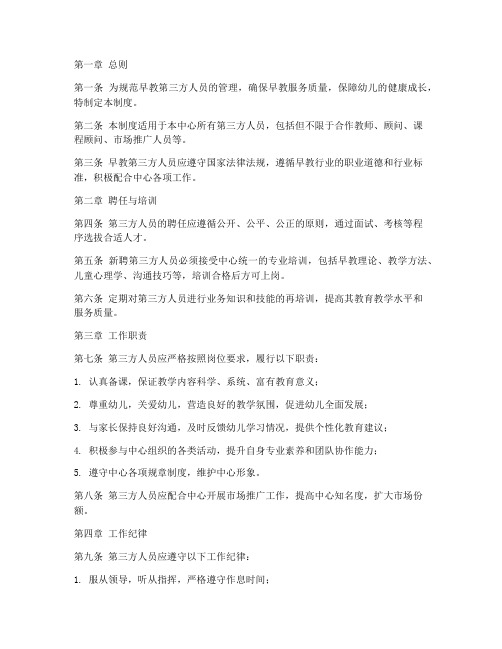 第一章 总则

第一条 为规范早教第三方人员的管理，确保早教服务质量，保障幼儿的健康成长，特制定本制度。

第二条 本制度适用于本中心所有第三方人员，包括但不限于合作教师、顾问、课程顾问、市场推广人员等。

第三条 早教第三方人员应遵守国家法律法规，遵循早教行业的职业道德和行业标准，积极配合中心各项工作。

第二章 聘任与培训

第四条 第三方人员的聘任应遵循公开、公平、公正的原则，通过面试、考核等程序选拔合适人才。

第五条 新聘第三方人员必须接受中心统一的专业培训，包括早教理论、教学方法、儿童心理学、沟通技巧等，培训合格后方可上岗。

第六条 定期对第三方人员进行业务知识和技能的再培训，提高其教育教学水平和服务质量。

第三章 工作职责

第七条 第三方人员应严格按照岗位要求，履行以下职责：

1. 认真备课，保证教学内容科学、系统、富有教育意义；

2. 尊重幼儿，关爱幼儿，营造良好的教学氛围，促进幼儿全面发展；

3. 与家长保持良好沟通，及时反馈幼儿学习情况，提供个性化教育建议；

4. 积极参与中心组织的各类活动，提升自身专业素养和团队协作能力；

5. 遵守中心各项规章制度，维护中心形象。

第八条 第三方人员应配合中心开展市场推广工作，提高中心知名度，扩大市场份额。

第四章 工作纪律

第九条 第三方人员应遵守以下工作纪律：

1. 服从领导，听从指挥，严格遵守作息时间；